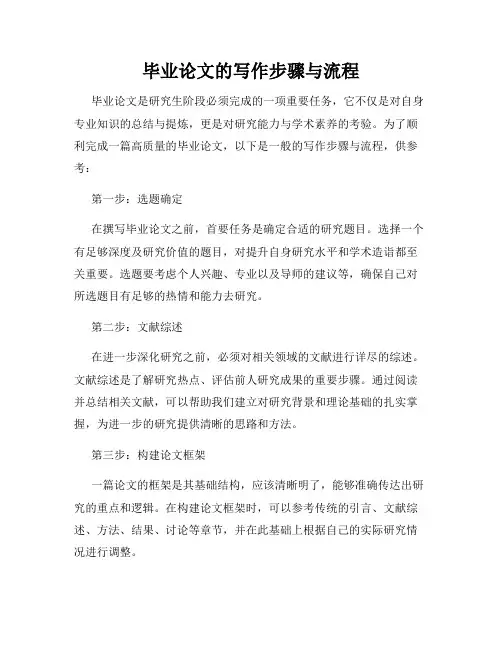 毕业论文的写作步骤与流程

毕业论文是研究生阶段必须完成的一项重要任务，它不仅是对自身专业知识的总结与提炼，更是对研究能力与学术素养的考验。为了顺利完成一篇高质量的毕业论文，以下是一般的写作步骤与流程，供参考：

第一步：选题确定

在撰写毕业论文之前，首要任务是确定合适的研究题目。选择一个有足够深度及研究价值的题目，对提升自身研究水平和学术造诣都至关重要。选题要考虑个人兴趣、专业以及导师的建议等，确保自己对所选题目有足够的热情和能力去研究。

第二步：文献综述

在进一步深化研究之前，必须对相关领域的文献进行详尽的综述。文献综述是了解研究热点、评估前人研究成果的重要步骤。通过阅读并总结相关文献，可以帮助我们建立对研究背景和理论基础的扎实掌握，为进一步的研究提供清晰的思路和方法。

第三步：构建论文框架

一篇论文的框架是其基础结构，应该清晰明了，能够准确传达出研究的重点和逻辑。在构建论文框架时，可以参考传统的引言、文献综述、方法、结果、讨论等章节，并在此基础上根据自己的实际研究情况进行调整。